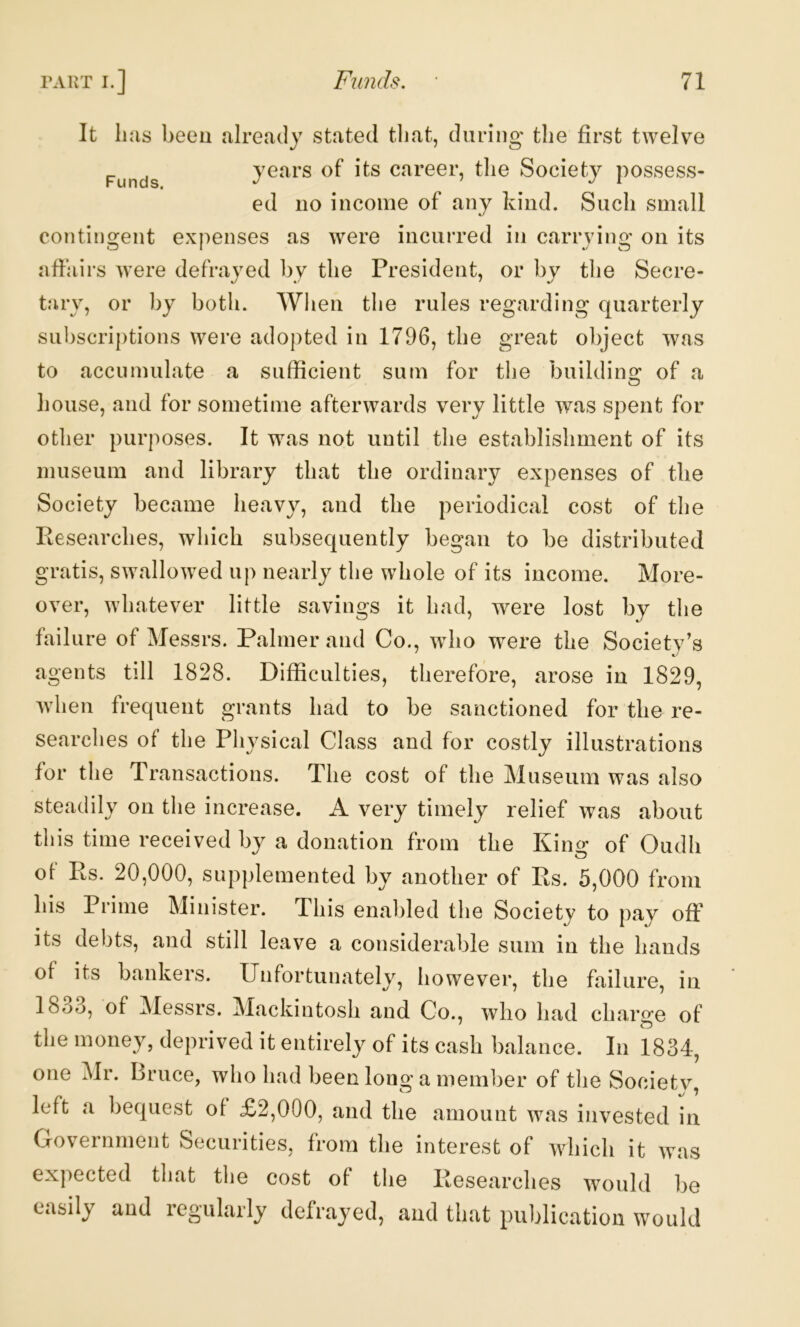 PART I.] Funds. 71

Funds.

It has been already stated that, during the first twelve years of its career, the Society possessed no income of any kind. Such small contingent expenses as were incurred in carrying on its affairs were defrayed by the President, or by the Secretary, or by both. When the rules regarding quarterly subscriptions were adopted in 1796, the great object was to accumulate a sufficient sum for the building of a house, and for sometime afterwards very little was spent for other purposes. It was not until the establishment of its museum and library that the ordinary expenses of the Society became heavy, and the periodical cost of the Researches, which subsequently began to be distributed gratis, swallowed up nearly the whole of its income. Moreover, whatever little savings it had, were lost by the failure of Messrs. Palmer and Co., who were the Society's agents till 1828. Difficulties, therefore, arose in 1829, when frequent grants had to be sanctioned for the researches of the Physical Class and for costly illustrations for the Transactions. The cost of the Museum was also steadily on the increase. A very timely relief was about this time received by a donation from the King of Oudh of Rs. 20,000, supplemented by another of Rs. 5,000 from his Prime Minister. This enabled the Society to pay off its debts, and still leave a considerable sum in the hands of its bankers. Unfortunately, however, the failure, in 1833, of Messrs. Mackintosh and Co., who had charge of the money, deprived it entirely of its cash balance. In 1834, one Mr. Bruce, who had been long a member of the Society, left a bequest of £2,000, and the amount was invested in Government Securities, from the interest of which it was expected that the cost of the Researches would be easily and regularly defrayed, and that publication would